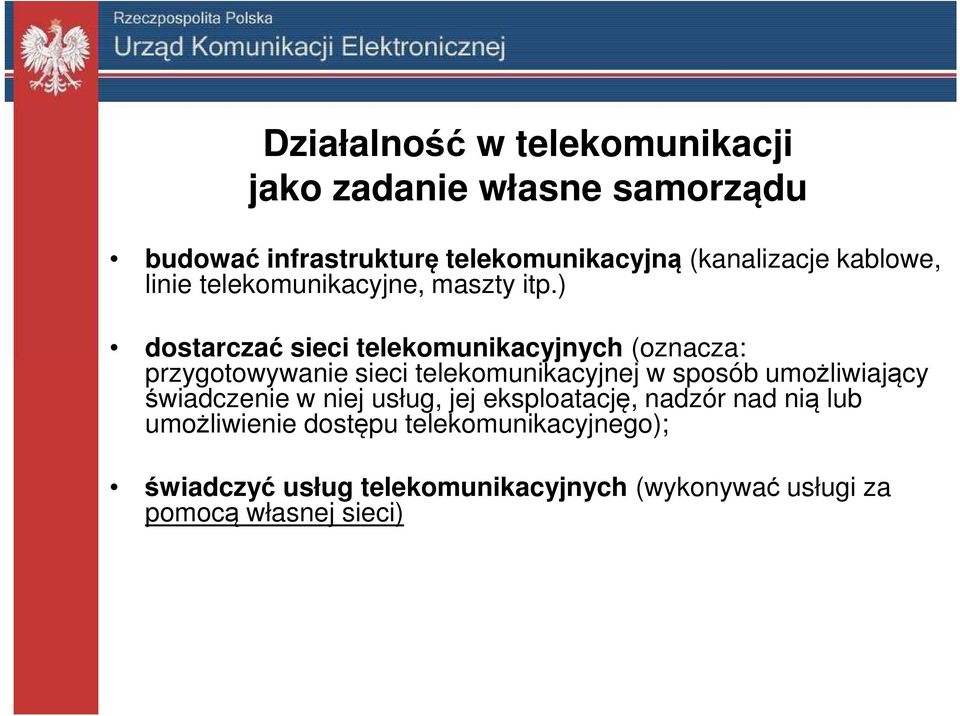 Rzeczpospolita Polska
Urząd Komunikacji Elektronicznej

Działalność w telekomunikacji jako zadanie własne samorządu

• budować infrastrukturę telekomunikacyjną (kanalizacje kablowe, linie telekomunikacyjne, maszty itp.)

• dostarczać sieci telekomunikacyjnych (oznacza: przygotowywanie sieci telekomunikacyjnej w sposób umożliwiający świadczenie w niej usług, jej eksploatację, nadzór nad nią lub umożliwienie dostępu telekomunikacyjnego);

• świadczyć usług telekomunikacyjnych (wykonywać usługi za pomocą własnej sieci)